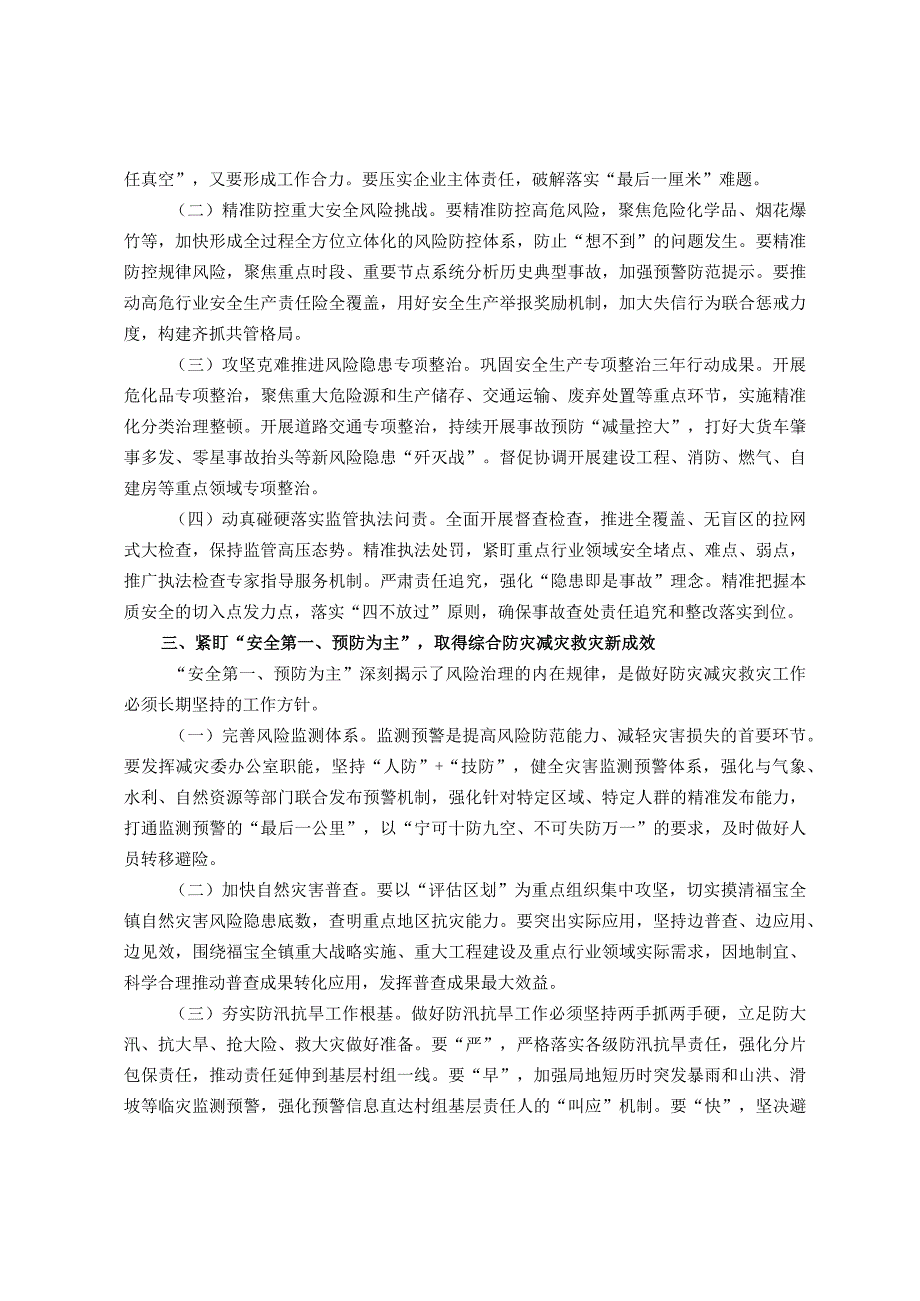 任真空”，又要形成工作合力。要压实企业主体责任，破解落实“最后一厘米”难题。

（二）精准防控重大安全风险挑战。要精准防控高危风险，聚焦危险化学品、烟花爆竹等，加快形成全过程全方位立体化的风险防控体系，防止“想不到”的问题发生。要精准防控规律风险，聚焦重点时段、重要节点系统分析历史典型事故，加强预警防范提示。要推动高危行业安全生产责任险全覆盖，用好安全生产举报奖励机制，加大失信行为联合惩戒力度，构建齐抓共管格局。

（三）攻坚克难推进风险隐患专项整治。巩固安全生产专项整治三年行动成果。开展危化品专项整治，聚焦重大危险源和生产储存、交通运输、废弃处置等重点环节，实施精准化分类治理整顿。开展道路交通专项整治，持续开展事故预防“减量控大”，打好大货车肇事多发、零星事故抬头等新风险隐患“歼灭战”。督促协调开展建设工程、消防、燃气、自建房等重点领域专项整治。

（四）动真碰硬落实监管执法问责。全面开展督查检查，推进全覆盖、无盲区的拉网式大检查，保持监管高压态势。精准执法处罚，紧盯重点行业领域安全堵点、难点、弱点，推广执法检查专家指导服务机制。严肃责任追究，强化“隐患即是事故”理念。精准把握本质安全的切入点发力点，落实“四不放过”原则，确保事故查处责任追究和整改落实到位。

三、紧盯“安全第一、预防为主”，取得综合防灾减灾救灾新成效

“安全第一、预防为主”深刻揭示了风险治理的内在规律，是做好防灾减灾救灾工作必须长期坚持的工作方针。

（一）完善风险监测体系。监测预警是提高风险防范能力、减轻灾害损失的首要环节。要发挥减灾委办公室职能，坚持“人防”+“技防”，健全灾害监测预警体系，强化与气象、水利、自然资源等部门联合发布预警机制，强化针对特定区域、特定人群的精准发布能力，打通监测预警的“最后一公里”，以“宁可十防九空、不可失防万一”的要求，及时做好人员转移避险。

（二）加快自然灾害普查。要以“评估区划”为重点组织集中攻坚，切实摸清福宝全镇自然灾害风险隐患底数，查明重点地区抗灾能力。要突出实际应用，坚持边普查、边应用、边见效，围绕福宝全镇重大战略实施、重大工程建设及重点行业领域实际需求，因地制宜、科学合理推动普查成果转化应用，发挥普查成果最大效益。

（三）夯实防汛抗旱工作根基。做好防汛抗旱工作必须坚持两手抓两手硬，立足防大汛、抗大旱、抢大险、救大灾做好准备。要“严”，严格落实各级防汛抗旱责任，强化分片包保责任，推动责任延伸到基层村组一线。要“早”，加强局地短历时突发暴雨和山洪、滑坡等临灾监测预警，强化预警信息直达村组基层责任人的“叫应”机制。要“快”，坚决避